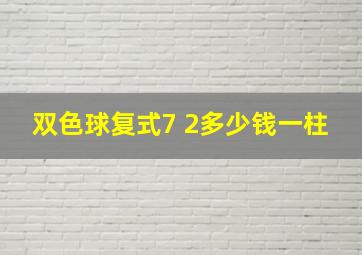 双色球复式7 2多少钱一柱